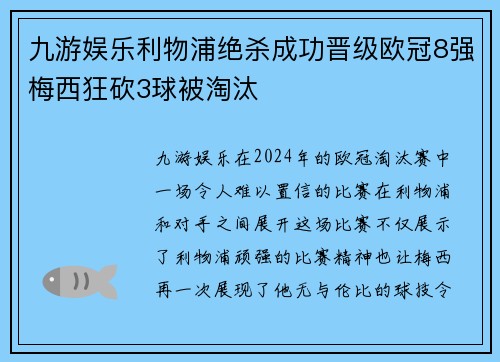 九游娱乐利物浦绝杀成功晋级欧冠8强梅西狂砍3球被淘汰

九游娱乐在2024年的欧冠淘汰赛中一场令人难以置信的比赛在利物浦和对手之间展开这场比赛不仅展示了利物浦顽强的比赛精神也让梅西再一次展现了他无与伦比的球技令